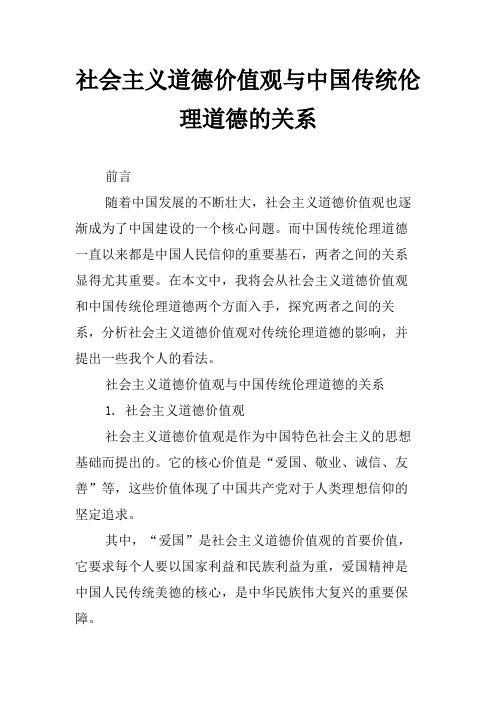 社会主义道德价值观与中国传统伦理道德的关系

前言

随着中国发展的不断壮大，社会主义道德价值观也逐渐成为了中国建设的一个核心问题。而中国传统伦理道德一直以来都是中国人民信仰的重要基石，两者之间的关系显得尤其重要。在本文中，我将会从社会主义道德价值观和中国传统伦理道德两个方面入手，探究两者之间的关系，分析社会主义道德价值观对传统伦理道德的影响，并提出一些我个人的看法。

社会主义道德价值观与中国传统伦理道德的关系

1. 社会主义道德价值观

社会主义道德价值观是作为中国特色社会主义的思想基础而提出的。它的核心价值是“爱国、敬业、诚信、友善”等，这些价值体现了中国共产党对于人类理想信仰的坚定追求。

其中，“爱国”是社会主义道德价值观的首要价值，它要求每个人要以国家利益和民族利益为重，爱国精神是中国人民传统美德的核心，是中华民族伟大复兴的重要保障。